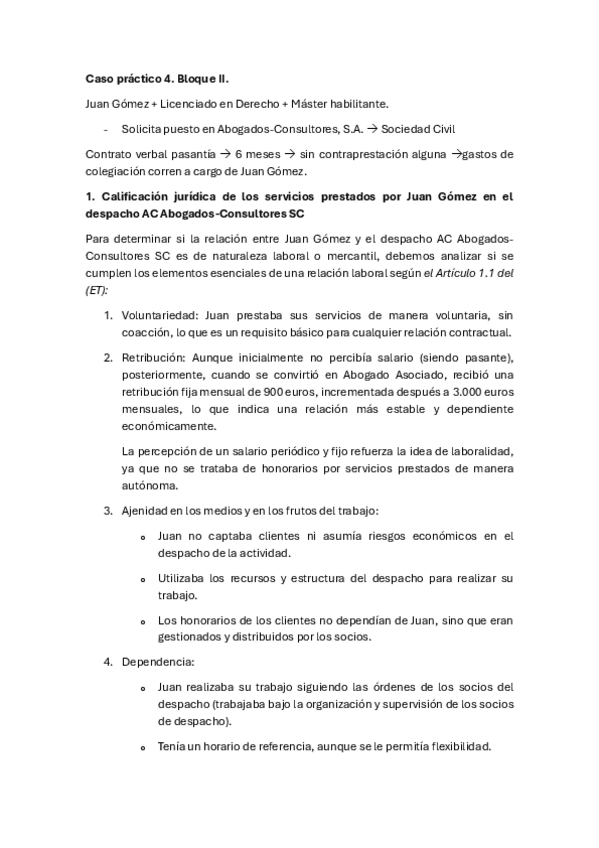 Caso práctico 4. Bloque II.

Juan Gómez + Licenciado en Derecho + Máster habilitante.

- Solicita puesto en Abogados-Consultores, S.A. → Sociedad Civil

Contrato verbal pasantía → 6 meses → sin contraprestación alguna →gastos de colegiación corren a cargo de Juan Gómez.

1. Calificación jurídica de los servicios prestados por Juan Gómez en el despacho AC Abogados-Consultores SC

Para determinar si la relación entre Juan Gómez y el despacho AC Abogados-Consultores SC es de naturaleza laboral o mercantil, debemos analizar si se cumplen los elementos esenciales de una relación laboral según el Artículo 1.1 del (ET):

1. Voluntariedad: Juan prestaba sus servicios de manera voluntaria, sin coacción, lo que es un requisito básico para cualquier relación contractual.

2. Retribución: Aunque inicialmente no percibía salario (siendo pasante), posteriormente, cuando se convirtió en Abogado Asociado, recibió una retribución fija mensual de 900 euros, incrementada después a 3.000 euros mensuales, lo que indica una relación más estable y dependiente económicamente.

La percepción de un salario periódico y fijo refuerza la idea de laboralidad, ya que no se trataba de honorarios por servicios prestados de manera autónoma.

3. Ajenidad en los medios y en los frutos del trabajo:

o Juan no captaba clientes ni asumía riesgos económicos en el despacho de la actividad.

o Utilizaba los recursos y estructura del despacho para realizar su trabajo.

o Los honorarios de los clientes no dependían de Juan, sino que eran gestionados y distribuidos por los socios.

4. Dependencia:

o Juan realizaba su trabajo siguiendo las órdenes de los socios del despacho (trabajaba bajo la organización y supervisión de los socios de despacho).

o Tenía un horario de referencia, aunque se le permitía flexibilidad.